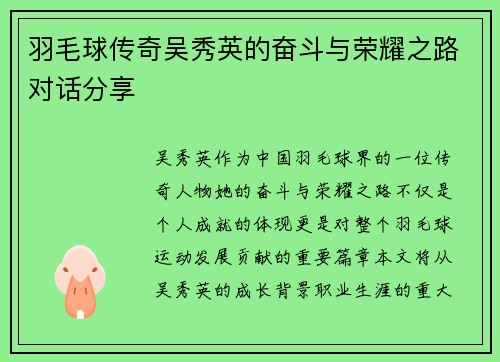 羽毛球传奇吴秀英的奋斗与荣耀之路对话分享

吴秀英作为中国羽毛球界的一位传奇人物她的奋斗与荣耀之路不仅是个人成就的体现更是对整个羽毛球运动发展贡献的重要篇章本文将从吴秀英的成长背景职业生涯的重大